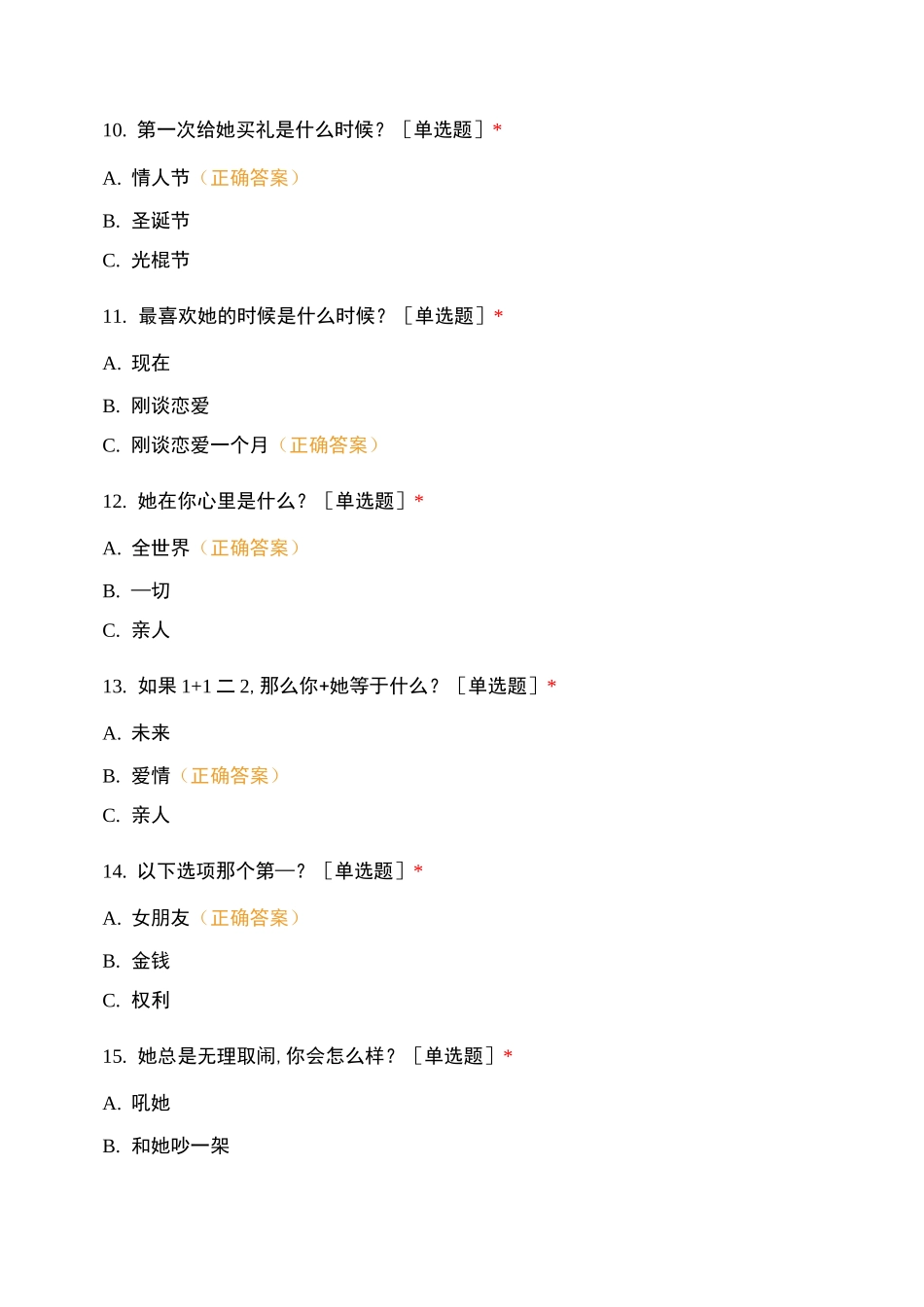 10. 第一次给她买礼是什么时候？［单选题］*

A. 情人节（正确答案）

B. 圣诞节

C. 光棍节

11. 最喜欢她的时候是什么时候？［单选题］*

A. 现在

B. 刚谈恋爱

C. 刚谈恋爱一个月（正确答案）

12. 她在你心里是什么？［单选题］*

A. 全世界（正确答案）

B. 一切

C. 亲人

13. 如果 1+1 二 2, 那么你+她等于什么？［单选题］*

A. 未来

B. 爱情（正确答案）

C. 亲人

14. 以下选项那个第一？［单选题］*

A. 女朋友（正确答案）

B. 金钱

C. 权利

15. 她总是无理取闹, 你会怎么样？［单选题］*

A. 吼她

B. 和她吵一架